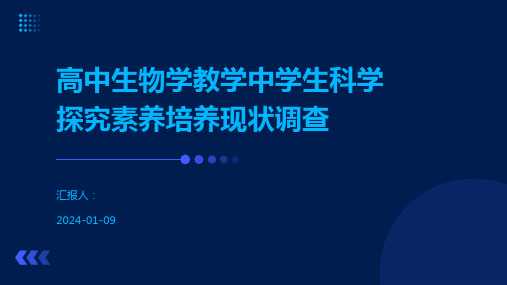 高中生物学教学中学生科学探究素养培养现状调查

汇报人：

2024-01-09